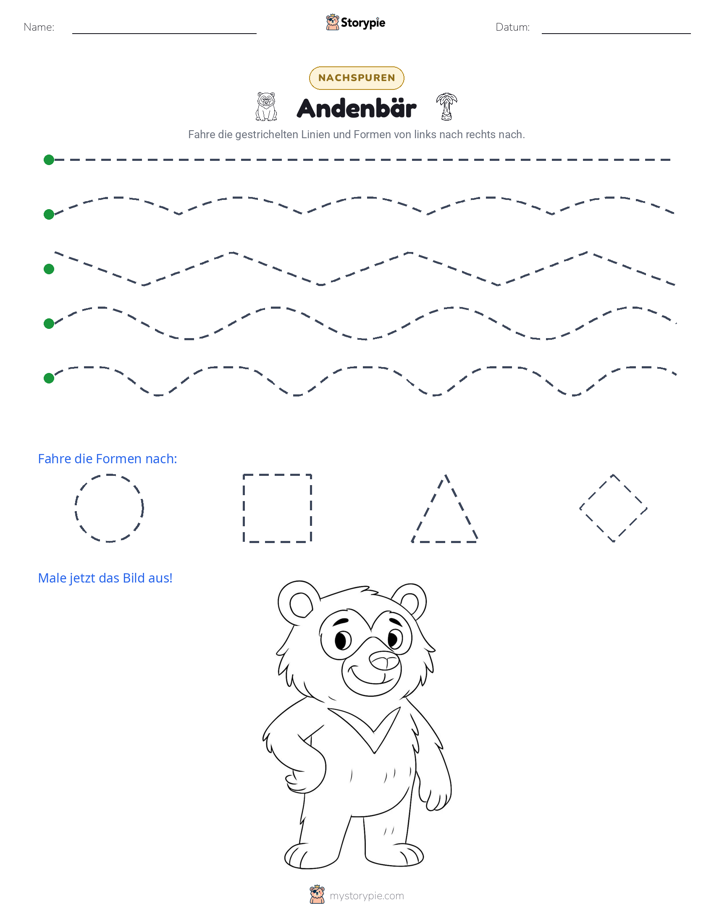 Name: ____ Storypie Datum: ____

NACHSPUREN

Andenbär

Fahre die gestrichelten Linien und Formen von links nach rechts nach.

Fahre die Formen nach:

Male jetzt das Bild aus!

mystorypie.com